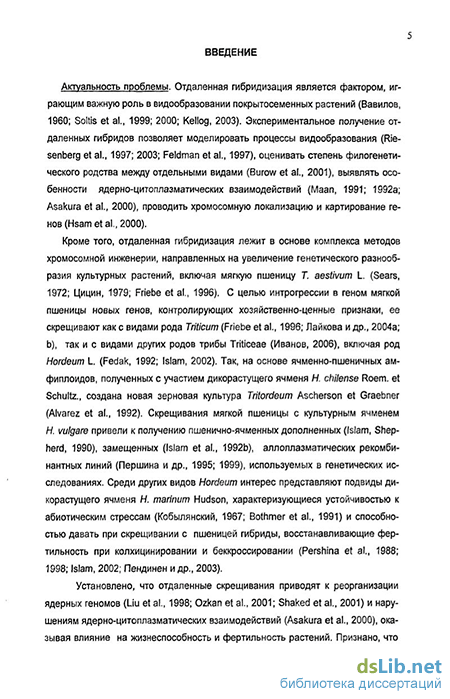 5

ВВЕДЕНИЕ

Актуальность проблемы. Отдаленная гибридизация является фактором, играющим важную роль в видообразовании покрытосеменных растений (Вавилов, 1960; Soltis et al., 1999; 2000; Kellog, 2003). Экспериментальное получение отдаленных гибридов позволяет моделировать процессы видообразования (Riesenberg et al., 1997; 2003; Feldman et al., 1997), оценивать степень филогенетического родства между отдельными видами (Burow et al., 2001), выявлять особенности ядерно-цитоплазматических взаимодействий (Maan, 1991; 1992a; Asakura et al., 2000), проводить хромосомную локализацию и картирование генов (Hsam et al., 2000).

Кроме того, отдаленная гибридизация лежит в основе комплекса методов хромосомной инженерии, направленных на увеличение генетического разнообразия культурных растений, включая мягкую пшеницу T. aestivum L. (Sears, 1972; Цицин, 1979; Friebe et al., 1996). С целью интрогрессии в геном мягкой пшеницы новых генов, контролирующих хозяйственно-ценные признаки, ее скрещивают как с видами рода Triticum (Friebe et al., 1996; Лайкова и др., 2004a; b), так и с видами других родов трибы Triticeae (Иванов, 2006), включая род Hordeum L. (Fedak, 1992; Islam, 2002). Так, на основе ячменно-пшеничных амфиплоидов, полученных с участием дикорастущего ячменя H. chilense Roem. et Schultz., создана новая зерновая культура Tritordeum Ascherson et Graebner (Alvarez et al., 1992). Скрещивания мягкой пшеницы с культурным ячменем H. vulgare привели к получению пшенично-ячменных дополненных (Islam, Shepherd, 1990), замещенных (Islam et al., 1992b), аллоплазматических рекомбинантных линий (Першина и др., 1995; 1999), используемых в генетических исследованиях. Среди других видов Hordeum интерес представляют подвиды дикорастущего ячменя H. marinum Hudson, характеризующиеся устойчивостью к абиотическим стрессам (Кобылянский, 1967; Bothmer et al., 1991) и способностью давать при скрещивании с пшеницей гибриды, восстанавливающие фертильность при колхицинировании и беккроссировании (Pershina et al., 1988; 1998; Islam, 2002; Пендинен и др., 2003).

Установлено, что отдаленные скрещивания приводят к реорганизации ядерных геномов (Liu et al., 1998; Ozkan et al., 2001; Shaked et al., 2001) и нарушениям ядерно-цитоплазматических взаимодействий (Asakura et al., 2000), оказывая влияние на жизнеспособность и фертильность растений. Признано, что

dsLib.net
библиотека диссертаций